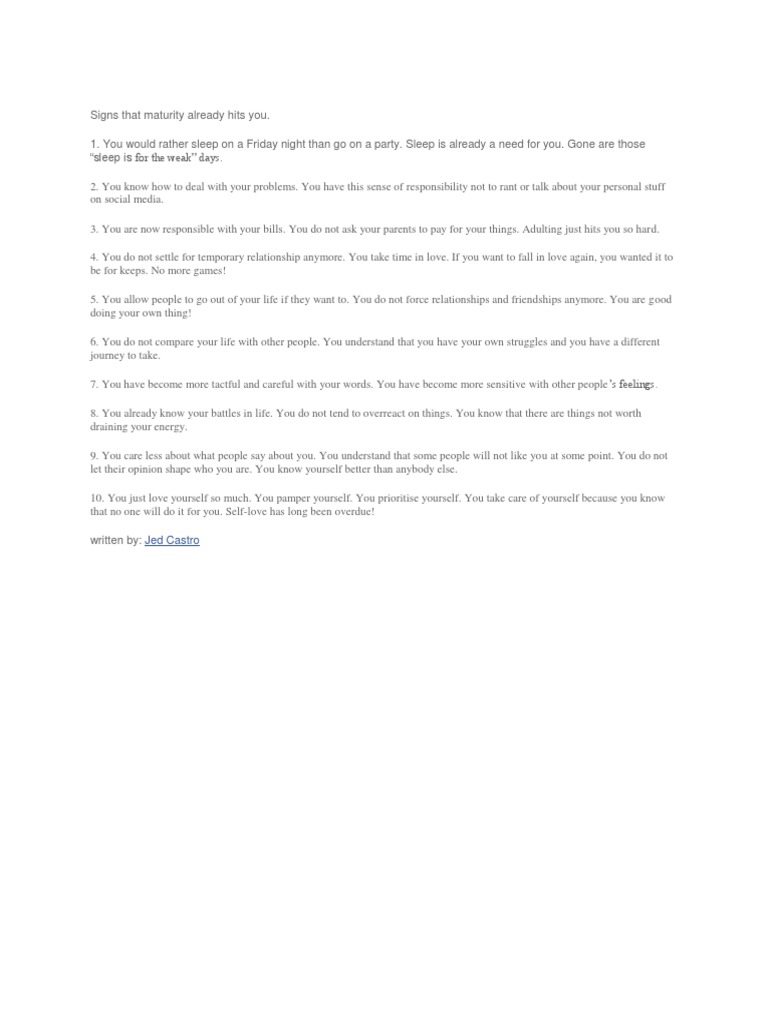 Signs that maturity already hits you.

1. You would rather sleep on a Friday night than go on a party. Sleep is already a need for you. Gone are those "sleep is for the weak" days.

2. You know how to deal with your problems. You have this sense of responsibility not to rant or talk about your personal stuff on social media.

3. You are now responsible with your bills. You do not ask your parents to pay for your things. Adulting just hits you so hard.

4. You do not settle for temporary relationship anymore. You take time in love. If you want to fall in love again, you wanted it to be for keeps. No more games!

5. You allow people to go out of your life if they want to. You do not force relationships and friendships anymore. You are good doing your own thing!

6. You do not compare your life with other people. You understand that you have your own struggles and you have a different journey to take.

7. You have become more tactful and careful with your words. You have become more sensitive with other people's feelings.

8. You already know your battles in life. You do not tend to overreact on things. You know that there are things not worth draining your energy.

9. You care less about what people say about you. You understand that some people will not like you at some point. You do not let their opinion shape who you are. You know yourself better than anybody else.

10. You just love yourself so much. You pamper yourself. You prioritise yourself. You take care of yourself because you know that no one will do it for you. Self-love has long been overdue!

written by: Jed Castro